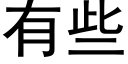 有些